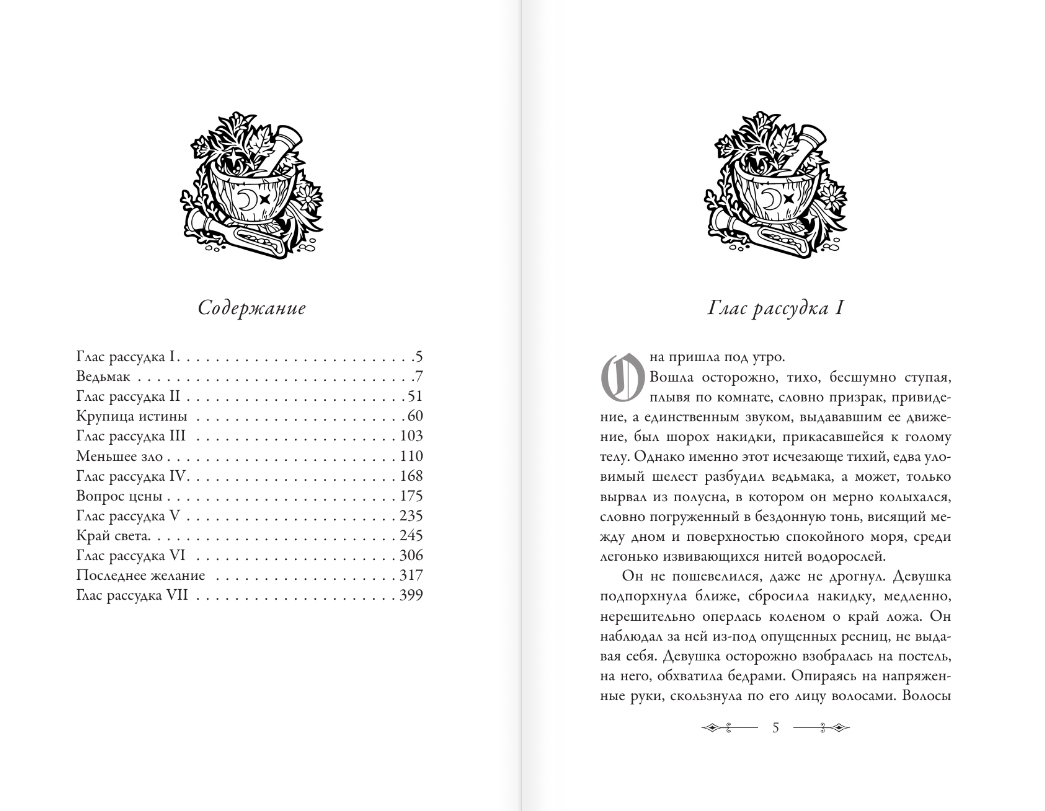 Содержание

Глас рассудка I 5
Ведьмак 7
Глас рассудка II 51
Крупица истины 60
Глас рассудка III 103
Меньшее зло 110
Глас рассудка IV 168
Вопрос цены 175
Глас рассудка V 235
Край света 245
Глас рассудка VI 306
Последнее желание 317
Глас рассудка VII 399

Глас рассудка I

Она пришла под утро.

Вошла осторожно, тихо, бесшумно ступая, плывя по комнате, словно призрак, привидение, а единственным звуком, выдававшим ее движение, был шорох накидки, прикасавшейся к голому телу. Однако именно этот исчезающе тихий, едва уловимый шелест разбудил ведьмака, а может, только вырвал из полусна, в котором он мерно колыхался, словно погруженный в бездонную тонь, висящий между дном и поверхностью спокойного моря, среди легонько извивающихся нитей водорослей.

Он не пошевелился, даже не дрогнул. Девушка подпорхнула ближе, сбросила накидку, медленно, нерешительно оперлась коленом о край ложа. Он наблюдал за ней из-под опущенных ресниц, не выдавая себя. Девушка осторожно взобралась на постель, на него, обхватила бедрами. Опираясь на напряженные руки, скользнула по его лицу волосами. Волосы

5